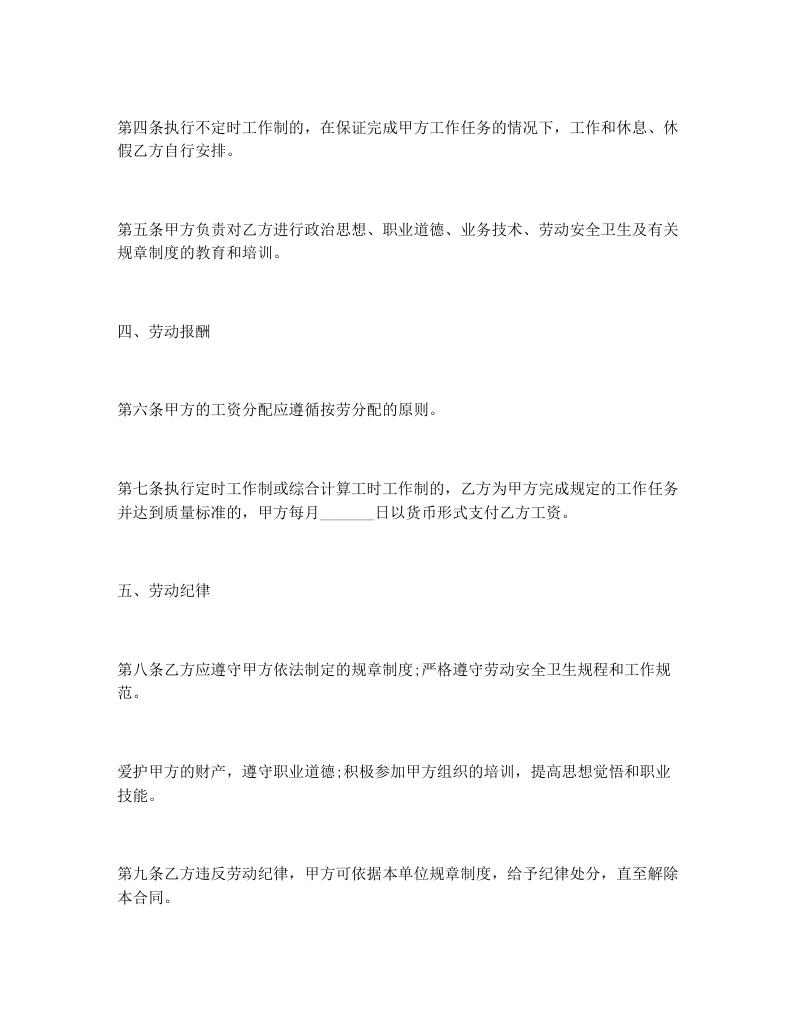 第四条执行不定时工作制的，在保证完成甲方工作任务的情况下，工作和休息、休假乙方自行安排。

第五条甲方负责对乙方进行政治思想、职业道德、业务技术、劳动安全卫生及有关规章制度的教育和培训。

四、劳动报酬

第六条甲方的工资分配应遵循按劳分配的原则。

第七条执行定时工作制或综合计算工时工作制的，乙方为甲方完成规定的工作任务并达到质量标准的，甲方每月_______日以货币形式支付乙方工资。

五、劳动纪律

第八条乙方应遵守甲方依法制定的规章制度;严格遵守劳动安全卫生规程和工作规范。

爱护甲方的财产，遵守职业道德;积极参加甲方组织的培训，提高思想觉悟和职业技能。

第九条乙方违反劳动纪律，甲方可依据本单位规章制度，给予纪律处分，直至解除本合同。